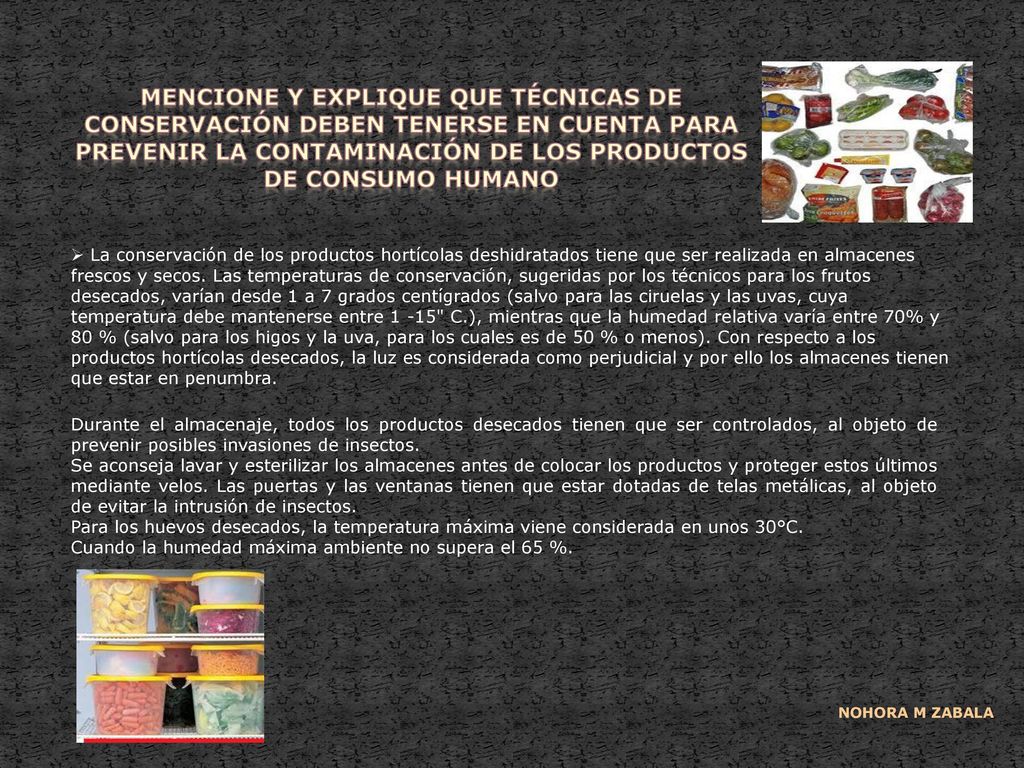 MENCIONE Y EXPLIQUE QUE TÉCNICAS DE CONSERVACIÓN DEBEN TENERSE EN CUENTA PARA PREVENIR LA CONTAMINACIÓN DE LOS PRODUCTOS DE CONSUMO HUMANO

➢ La conservación de los productos hortícolas deshidratados tiene que ser realizada en almacenes frescos y secos. Las temperaturas de conservación, sugeridas por los técnicos para los frutos desecados, varían desde 1 a 7 grados centígrados (salvo para las ciruelas y las uvas, cuya temperatura debe mantenerse entre 1 -15" C.), mientras que la humedad relativa varía entre 70% y 80 % (salvo para los higos y la uva, para los cuales es de 50 % o menos). Con respecto a los productos hortícolas desecados, la luz es considerada como perjudicial y por ello los almacenes tienen que estar en penumbra.

Durante el almacenaje, todos los productos desecados tienen que ser controlados, al objeto de prevenir posibles invasiones de insectos.
Se aconseja lavar y esterilizar los almacenes antes de colocar los productos y proteger estos últimos mediante velos. Las puertas y las ventanas tienen que estar dotadas de telas metálicas, al objeto de evitar la intrusión de insectos.
Para los huevos desecados, la temperatura máxima viene considerada en unos 30°C.
Cuando la humedad máxima ambiente no supera el 65 %.

NOHORA M ZABALA